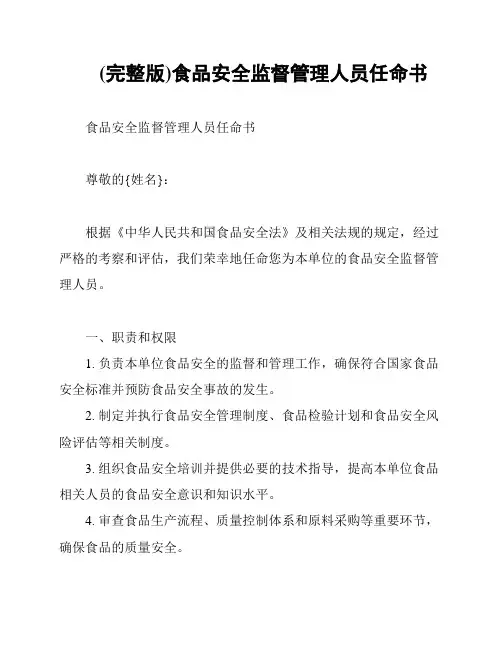 (完整版)食品安全监督管理人员任命书

食品安全监督管理人员任命书

尊敬的{姓名}:

根据《中华人民共和国食品安全法》及相关法规的规定，经过严格的考察和评估，我们荣幸地任命您为本单位的食品安全监督管理人员。

一、职责和权限

1. 负责本单位食品安全的监督和管理工作，确保符合国家食品安全标准并预防食品安全事故的发生。

2. 制定并执行食品安全管理制度、食品检验计划和食品安全风险评估等相关制度。

3. 组织食品安全培训并提供必要的技术指导，提高本单位食品相关人员的食品安全意识和知识水平。

4. 审查食品生产流程、质量控制体系和原料采购等重要环节，确保食品的质量安全。